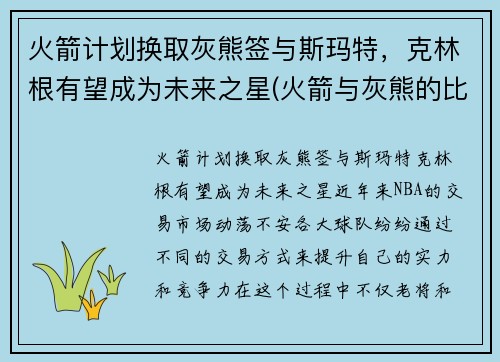 火箭计划换取灰熊签与斯玛特，克林根有望成为未来之星(火箭与灰熊的比

火箭计划换取灰熊签与斯玛特克林根有望成为未来之星近年来NBA的交易市场动荡不安各大球队纷纷通过不同的交易方式来提升自己的实力和竞争力在这个过程中不仅老将和